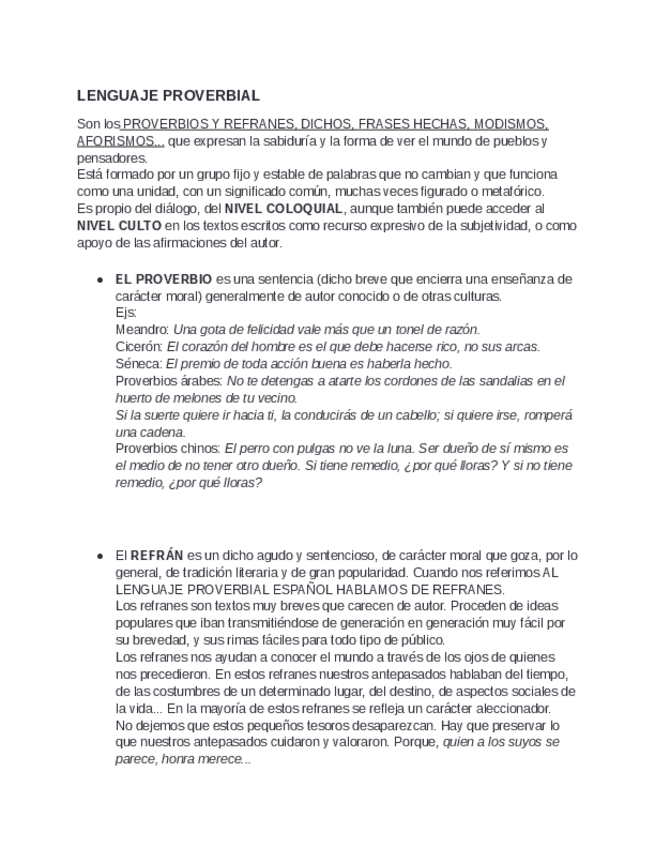 LENGUAJE PROVERBIAL

Son los PROVERBIOS Y REFRANES, DICHOS, FRASES HECHAS, MODISMOS, AFORISMOS... que expresan la sabiduría y la forma de ver el mundo de pueblos y pensadores.
Está formado por un grupo fijo y estable de palabras que no cambian y que funciona como una unidad, con un significado común, muchas veces figurado o metafórico.
Es propio del diálogo, del NIVEL COLOQUIAL, aunque también puede acceder al NIVEL CULTO en los textos escritos como recurso expresivo de la subjetividad, o como apoyo de las afirmaciones del autor.

• EL PROVERBIO es una sentencia (dicho breve que encierra una enseñanza de carácter moral) generalmente de autor conocido o de otras culturas.
Ejs:
Meandro: Una gota de felicidad vale más que un tonel de razón.
Cicerón: El corazón del hombre es el que debe hacerse rico, no sus arcas.
Séneca: El premio de toda acción buena es haberla hecho.
Proverbios árabes: No te detengas a atarte los cordones de las sandalias en el huerto de melones de tu vecino.
Si la suerte quiere ir hacia ti, la conducirás de un cabello; si quiere irse, romperá una cadena.
Proverbios chinos: El perro con pulgas no ve la luna. Ser dueño de sí mismo es el medio de no tener otro dueño. Si tiene remedio, ¿por qué lloras? Y si no tiene remedio, ¿por qué lloras?

• El REFRÁN es un dicho agudo y sentencioso, de carácter moral que goza, por lo general, de tradición literaria y de gran popularidad. Cuando nos referimos AL LENGUAJE PROVERBIAL ESPAÑOL HABLAMOS DE REFRANES.
Los refranes son textos muy breves que carecen de autor. Proceden de ideas populares que iban transmitiéndose de generación en generación muy fácil por su brevedad, y sus rimas fáciles para todo tipo de público.
Los refranes nos ayudan a conocer el mundo a través de los ojos de quienes nos precedieron. En estos refranes nuestros antepasados hablaban del tiempo, de las costumbres de un determinado lugar, del destino, de aspectos sociales de la vida... En la mayoría de estos refranes se refleja un carácter aleccionador.
No dejemos que estos pequeños tesoros desaparezcan. Hay que preservar lo que nuestros antepasados cuidaron y valoraron. Porque, quien a los suyos se parece, honra merece...